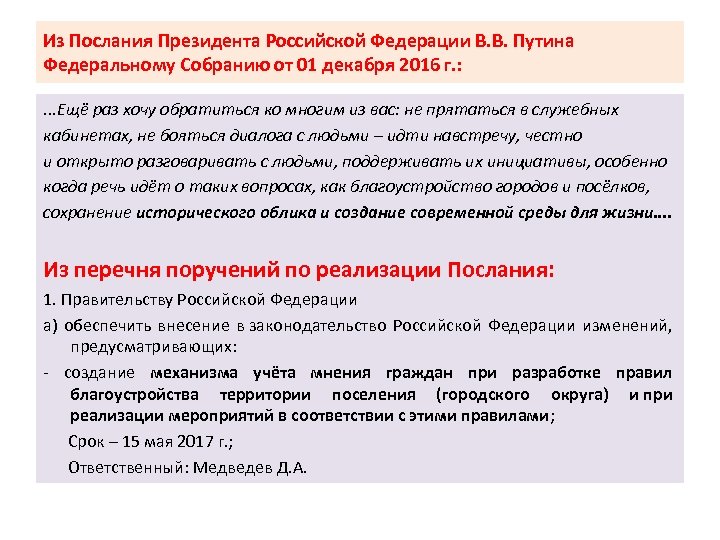 Из Послания Президента Российской Федерации В.В. Путина Федеральному Собранию от 01 декабря 2016 г.:

...Ещё раз хочу обратиться ко многим из вас: не прятаться в служебных кабинетах, не бояться диалога с людьми – идти навстречу, честно и открыто разговаривать с людьми, поддерживать их инициативы, особенно когда речь идёт о таких вопросах, как благоустройство городов и посёлков, сохранение исторического облика и создание современной среды для жизни....

Из перечня поручений по реализации Послания:

1. Правительству Российской Федерации

а) обеспечить внесение в законодательство Российской Федерации изменений, предусматривающих:

- создание механизма учёта мнения граждан при разработке правил благоустройства территории поселения (городского округа) и при реализации мероприятий в соответствии с этими правилами;

Срок – 15 мая 2017 г.;

Ответственный: Медведев Д.А.